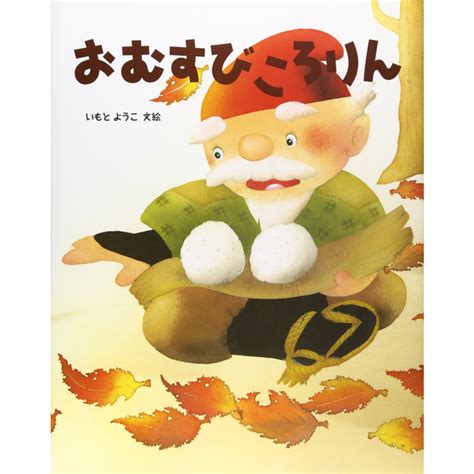 おむすびころりん

いもと ようこ 文絵